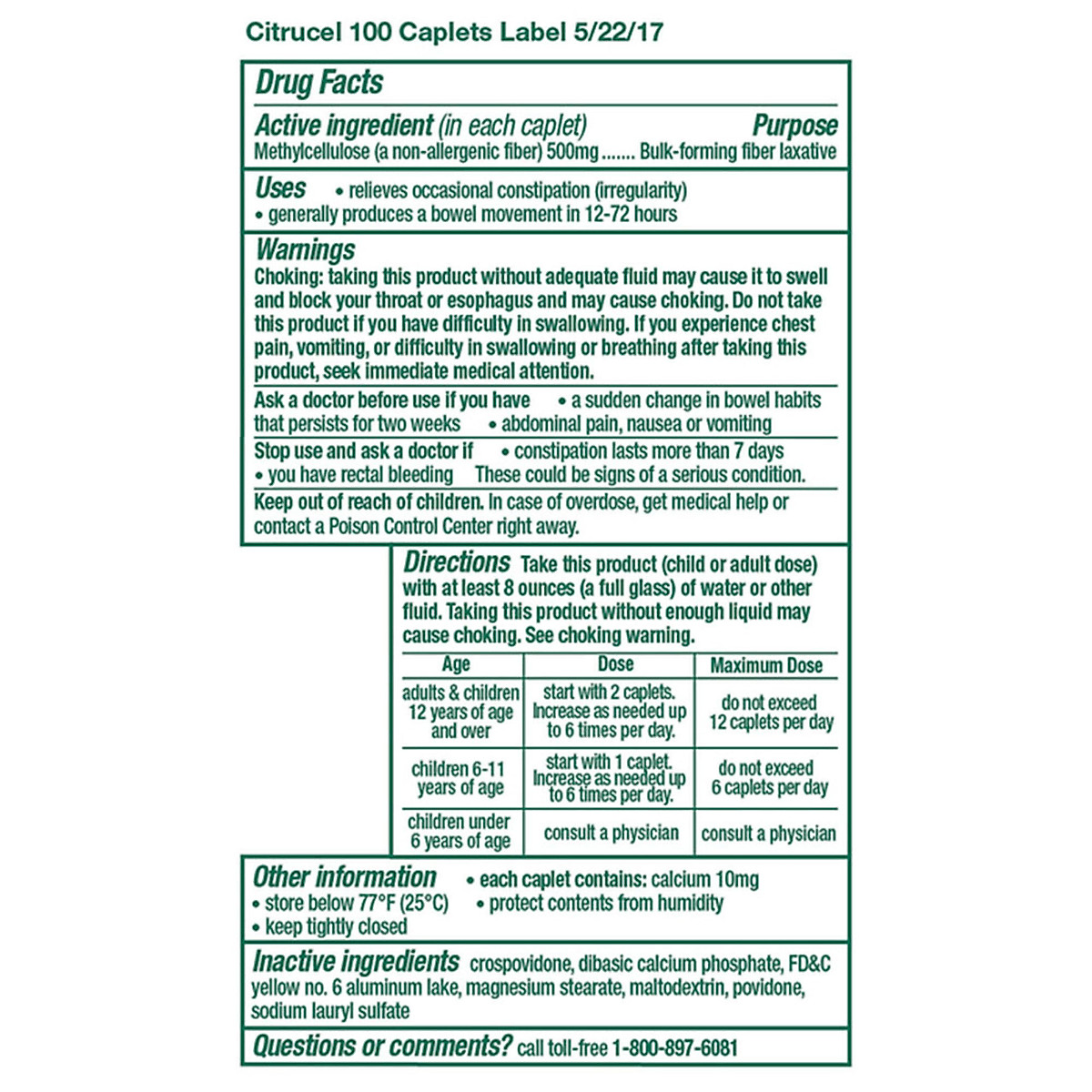 Citrucel 100 Caplets Label 5/22/17

Drug Facts

Active ingredient (in each caplet) Purpose
Methylcellulose (a non-allergenic fiber) 500mg ....... Bulk-forming fiber laxative

Uses • relieves occasional constipation (irregularity)
• generally produces a bowel movement in 12-72 hours

Warnings
Choking: taking this product without adequate fluid may cause it to swell and block your throat or esophagus and may cause choking. Do not take this product if you have difficulty in swallowing. If you experience chest pain, vomiting, or difficulty in swallowing or breathing after taking this product, seek immediate medical attention.

Ask a doctor before use if you have • a sudden change in bowel habits that persists for two weeks • abdominal pain, nausea or vomiting

Stop use and ask a doctor if • constipation lasts more than 7 days
• you have rectal bleeding These could be signs of a serious condition.

Keep out of reach of children. In case of overdose, get medical help or contact a Poison Control Center right away.

Directions Take this product (child or adult dose) with at least 8 ounces (a full glass) of water or other fluid. Taking this product without enough liquid may cause choking. See choking warning.

| Age | Dose | Maximum Dose |
|---|---|---|
| adults & children 12 years of age and over | start with 2 caplets. Increase as needed up to 6 times per day. | do not exceed 12 caplets per day |
| children 6-11 years of age | start with 1 caplet. Increase as needed up to 6 times per day. | do not exceed 6 caplets per day |
| children under 6 years of age | consult a physician | consult a physician |

Other information • each caplet contains: calcium 10mg
• store below 77°F (25°C) • protect contents from humidity
• keep tightly closed

Inactive ingredients crospovidone, dibasic calcium phosphate, FD&C yellow no. 6 aluminum lake, magnesium stearate, maltodextrin, povidone, sodium lauryl sulfate

Questions or comments? call toll-free 1-800-897-6081